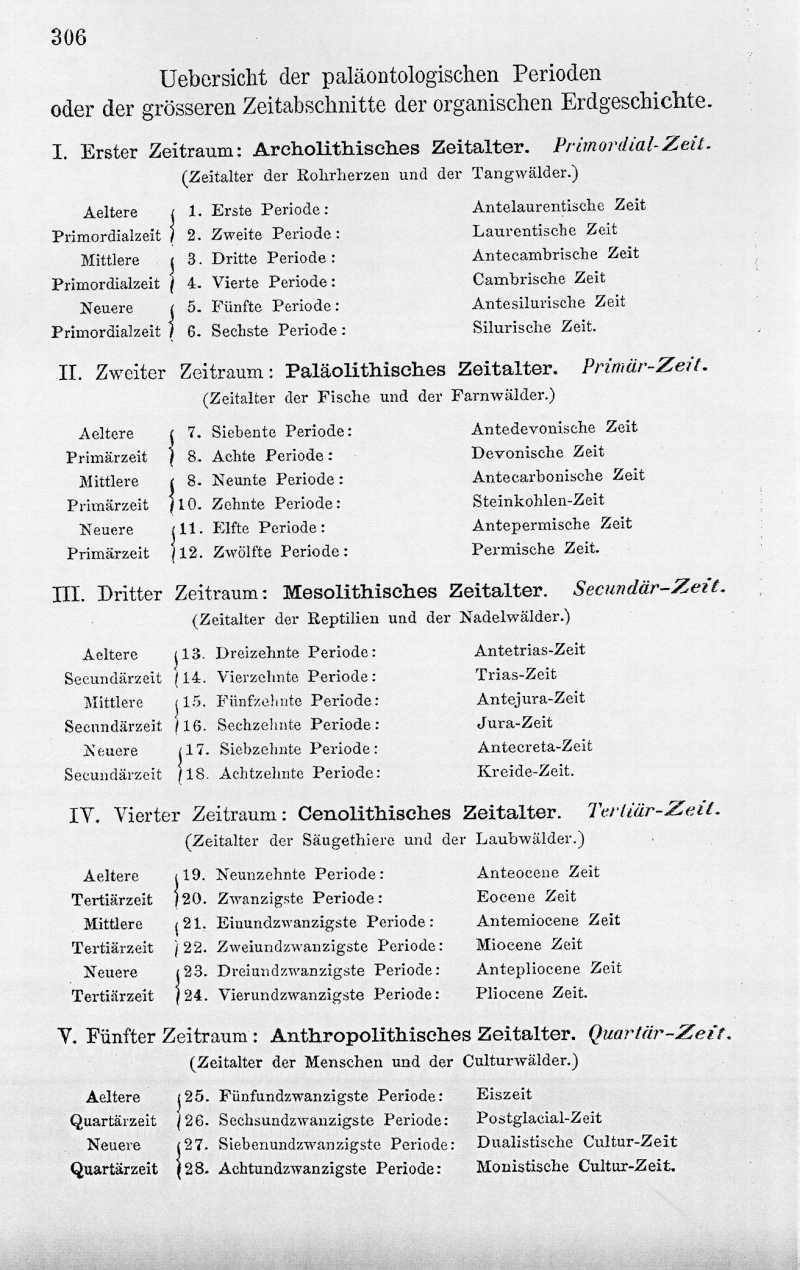 306

Uebersicht der paläontologischen Perioden
oder der grösseren Zeitabschnitte der organischen Erdgeschichte.

I. Erster Zeitraum: Archolithisches Zeitalter. Primordial-Zeit.
(Zeitalter der Rohrherzen und der Tangwälder.)

| | | |
|---|---|---|
| Aeltere Primordialzeit | 1. Erste Periode: | Antelaurentische Zeit |
| | 2. Zweite Periode: | Laurentische Zeit |
| Mittlere Primordialzeit | 3. Dritte Periode: | Antecambrische Zeit |
| | 4. Vierte Periode: | Cambrische Zeit |
| Neuere Primordialzeit | 5. Fünfte Periode: | Antesilurische Zeit |
| | 6. Sechste Periode: | Silurische Zeit. |

II. Zweiter Zeitraum: Paläolithisches Zeitalter. Primär-Zeit.
(Zeitalter der Fische und der Farnwälder.)

| | | |
|---|---|---|
| Aeltere Primärzeit | 7. Siebente Periode: | Antedevonische Zeit |
| | 8. Achte Periode: | Devonische Zeit |
| Mittlere Primärzeit | 8. Neunte Periode: | Antecarbonische Zeit |
| | 10. Zehnte Periode: | Steinkohlen-Zeit |
| Neuere Primärzeit | 11. Elfte Periode: | Antepermische Zeit |
| | 12. Zwölfte Periode: | Permische Zeit. |

III. Dritter Zeitraum: Mesolithisches Zeitalter. Secundär-Zeit.
(Zeitalter der Reptilien und der Nadelwälder.)

| | | |
|---|---|---|
| Aeltere Secundärzeit | 13. Dreizehnte Periode: | Antetrias-Zeit |
| | 14. Vierzehnte Periode: | Trias-Zeit |
| Mittlere Secundärzeit | 15. Fünfzehnte Periode: | Antejura-Zeit |
| | 16. Sechzehnte Periode: | Jura-Zeit |
| Neuere Secundärzeit | 17. Siebzehnte Periode: | Antecreta-Zeit |
| | 18. Achtzehnte Periode: | Kreide-Zeit. |

IV. Vierter Zeitraum: Cenolithisches Zeitalter. Tertiär-Zeit.
(Zeitalter der Säugethiere und der Laubwälder.)

| | | |
|---|---|---|
| Aeltere Tertiärzeit | 19. Neunzehnte Periode: | Anteocene Zeit |
| | 20. Zwanzigste Periode: | Eocene Zeit |
| Mittlere Tertiärzeit | 21. Einundzwanzigste Periode: | Antemiocene Zeit |
| | 22. Zweiundzwanzigste Periode: | Miocene Zeit |
| Neuere Tertiärzeit | 23. Dreiundzwanzigste Periode: | Antepliocene Zeit |
| | 24. Vierundzwanzigste Periode: | Pliocene Zeit. |

V. Fünfter Zeitraum: Anthropolithisches Zeitalter. Quartär-Zeit.
(Zeitalter der Menschen und der Culturwälder.)

| | | |
|---|---|---|
| Aeltere Quartärzeit | 25. Fünfundzwanzigste Periode: | Eiszeit |
| | 26. Sechsundzwanzigste Periode: | Postglacial-Zeit |
| Neuere Quartärzeit | 27. Siebenundzwanzigste Periode: | Dualistische Cultur-Zeit |
| | 28. Achtundzwanzigste Periode: | Monistische Cultur-Zeit. |